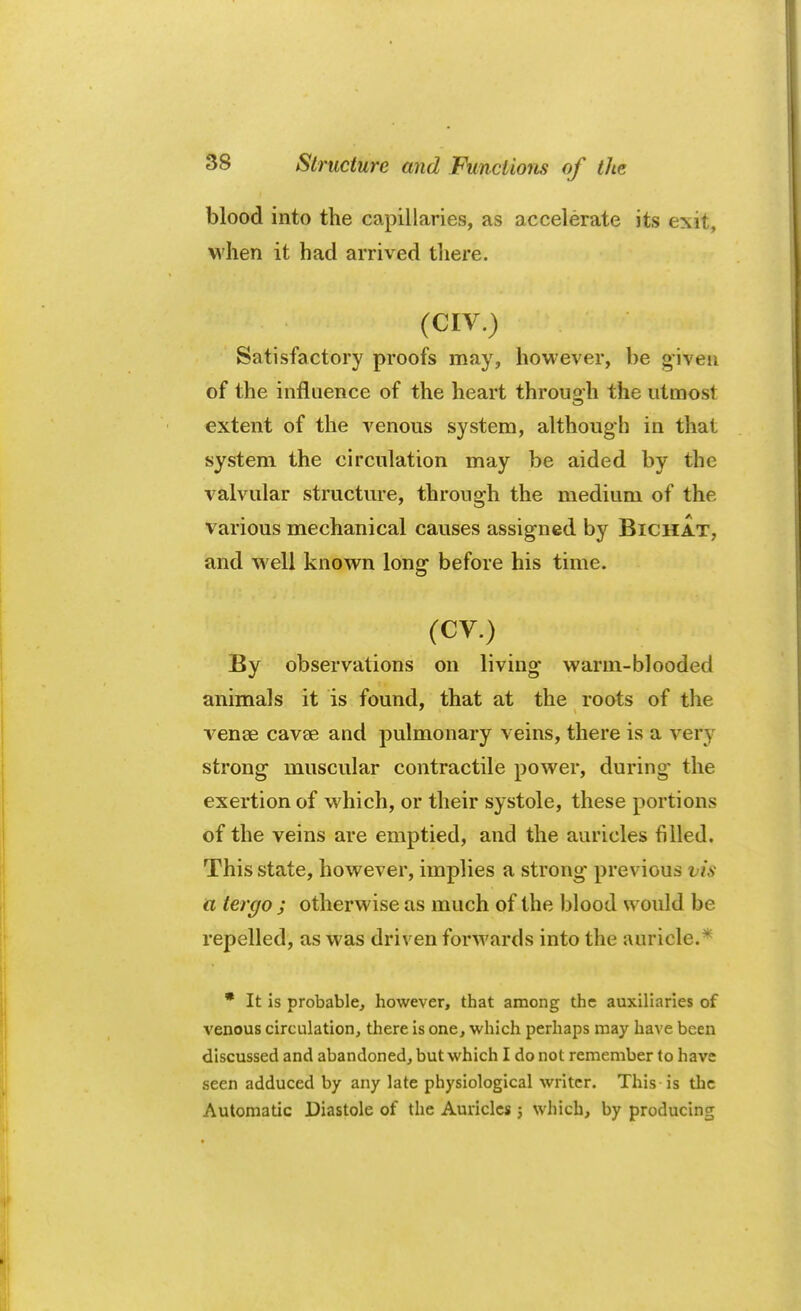 38 Structure and Functions of the

blood into the capillaries, as accelerate its exit, when it had arrived there.

(CIV.)

Satisfactory proofs may, however, be given of the influence of the heart through the utmost extent of the venous system, although in that system the circulation may be aided by the valvular structure, through the medium of the various mechanical causes assigned by Bichât, and well known long before his time.

(CV.)

By observations on living warm-blooded animals it is found, that at the roots of the venæ cavæ and pulmonary veins, there is a very strong muscular contractile power, during the exertion of which, or their systole, these portions of the veins are emptied, and the auricles filled. This state, however, implies a strong previous vis a tergo; otherwise as much of the blood would be repelled, as was driven forwards into the auricle.*

* It is probable, however, that among the auxiliaries of venous circulation, there is one, which perhaps may have been discussed and abandoned, but which I do not remember to have seen adduced by any late physiological writer. This is the Automatic Diastole of the Auricles; which, by producing